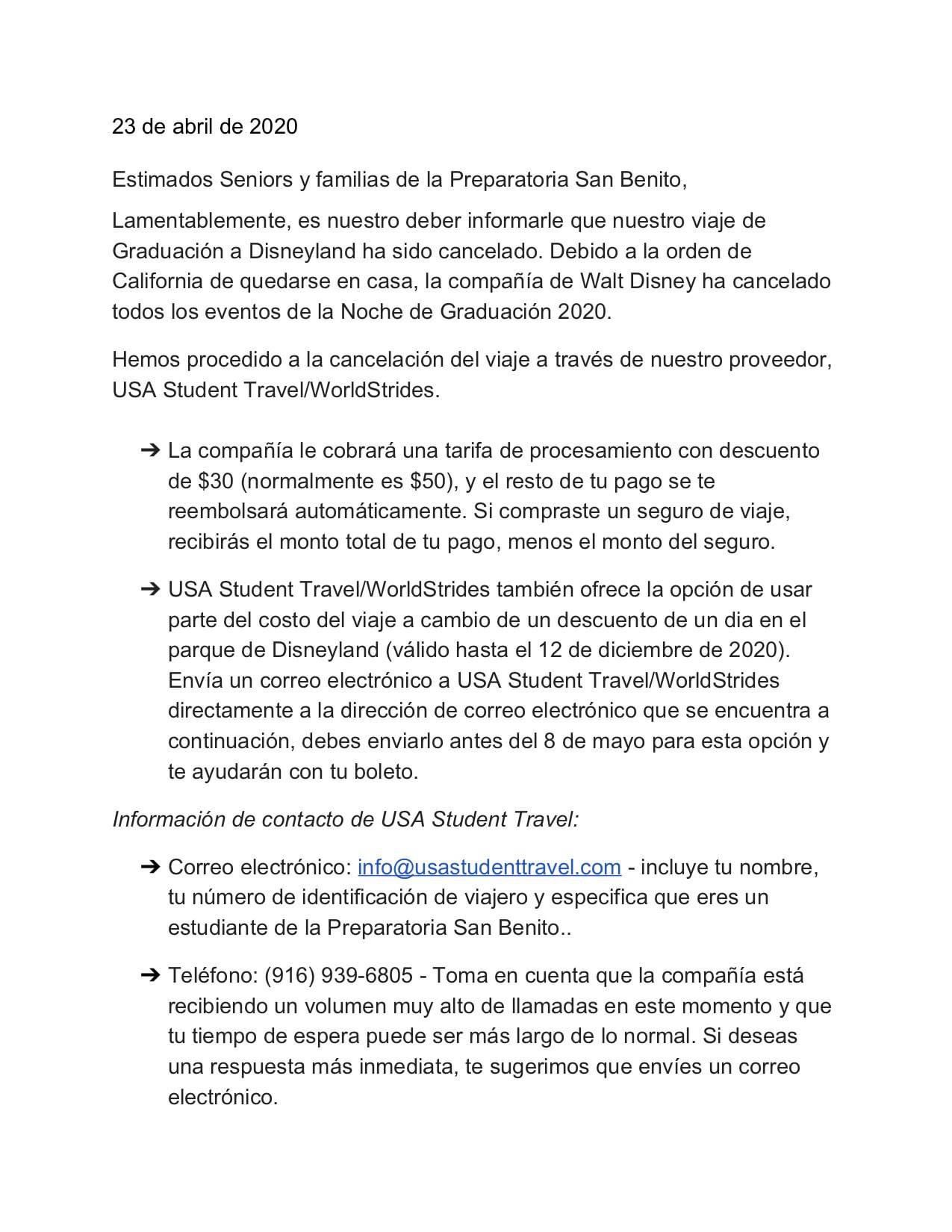 23 de abril de 2020

Estimados Seniors y familias de la Preparatoria San Benito,

Lamentablemente, es nuestro deber informarle que nuestro viaje de Graduación a Disneyland ha sido cancelado. Debido a la orden de California de quedarse en casa, la compañía de Walt Disney ha cancelado todos los eventos de la Noche de Graduación 2020.

Hemos procedido a la cancelación del viaje a través de nuestro proveedor, USA Student Travel/WorldStrides.

➔ La compañía le cobrará una tarifa de procesamiento con descuento de \$30 (normalmente es \$50), y el resto de tu pago se te reembolsará automáticamente. Si compraste un seguro de viaje, recibirás el monto total de tu pago, menos el monto del seguro.

➔ USA Student Travel/WorldStrides también ofrece la opción de usar parte del costo del viaje a cambio de un descuento de un dia en el parque de Disneyland (válido hasta el 12 de diciembre de 2020). Envía un correo electrónico a USA Student Travel/WorldStrides directamente a la dirección de correo electrónico que se encuentra a continuación, debes enviarlo antes del 8 de mayo para esta opción y te ayudarán con tu boleto.

Información de contacto de USA Student Travel:

➔ Correo electrónico: info@usastudenttravel.com - incluye tu nombre, tu número de identificación de viajero y especifica que eres un estudiante de la Preparatoria San Benito..

➔ Teléfono: (916) 939-6805 - Toma en cuenta que la compañía está recibiendo un volumen muy alto de llamadas en este momento y que tu tiempo de espera puede ser más largo de lo normal. Si deseas una respuesta más inmediata, te sugerimos que envíes un correo electrónico.